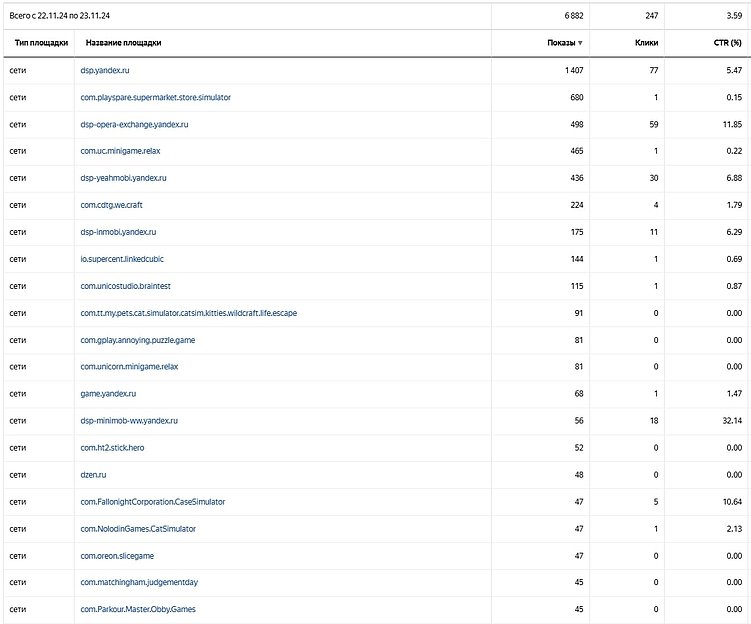 | Всего с 22.11.24 по 23.11.24 | | 6 882 | 247 | 3.59 |
|---|---|---|---|---|
| Тип площадки | Название площадки | Показы ▼ | Клики | CTR (%) |
| сети | dsp.yandex.ru | 1 407 | 77 | 5.47 |
| сети | com.playspare.supermarket.store.simulator | 680 | 1 | 0.15 |
| сети | dsp-opera-exchange.yandex.ru | 498 | 59 | 11.85 |
| сети | com.uc.minigame.relax | 465 | 1 | 0.22 |
| сети | dsp-yeahmobi.yandex.ru | 436 | 30 | 6.88 |
| сети | com.cdtg.we.craft | 224 | 4 | 1.79 |
| сети | dsp-inmobi.yandex.ru | 175 | 11 | 6.29 |
| сети | io.supercent.linkedcubic | 144 | 1 | 0.69 |
| сети | com.unicostudio.braintest | 115 | 1 | 0.87 |
| сети | com.tt.my.pets.cat.simulator.catsim.kitties.wildcraft.life.escape | 91 | 0 | 0.00 |
| сети | com.gplay.annoying.puzzle.game | 81 | 0 | 0.00 |
| сети | com.unicorn.minigame.relax | 81 | 0 | 0.00 |
| сети | game.yandex.ru | 68 | 1 | 1.47 |
| сети | dsp-minimob-ww.yandex.ru | 56 | 18 | 32.14 |
| сети | com.ht2.stick.hero | 52 | 0 | 0.00 |
| сети | dzen.ru | 48 | 0 | 0.00 |
| сети | com.FallonightCorporation.CaseSimulator | 47 | 5 | 10.64 |
| сети | com.NolodinGames.CatSimulator | 47 | 1 | 2.13 |
| сети | com.oreon.slicegame | 47 | 0 | 0.00 |
| сети | com.matchingham.judgementday | 45 | 0 | 0.00 |
| сети | com.Parkour.Master.Obby.Games | 45 | 0 | 0.00 |